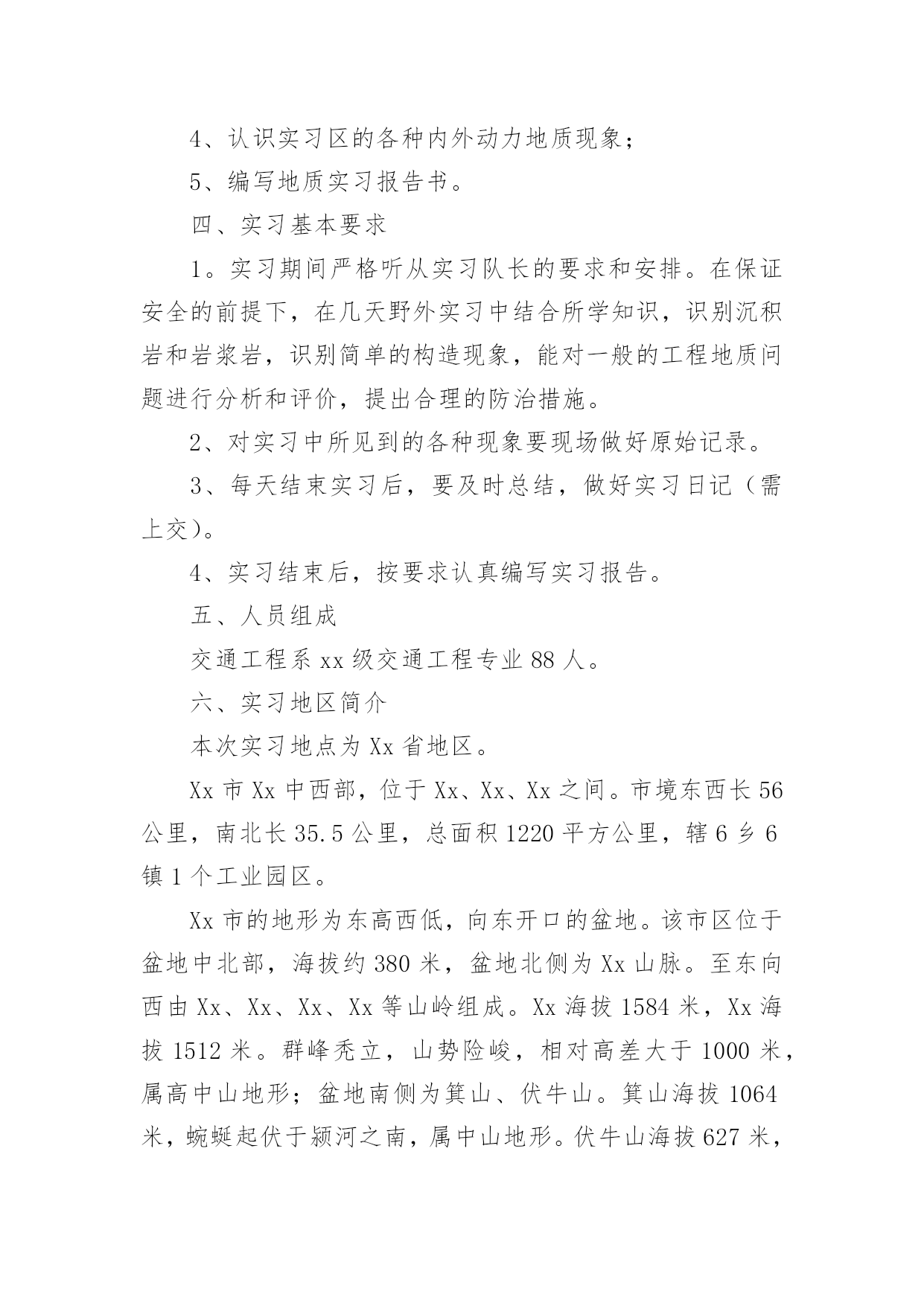 4、认识实习区的各种内外动力地质现象；

5、编写地质实习报告书。

四、实习基本要求

1。实习期间严格听从实习队长的要求和安排。在保证安全的前提下，在几天野外实习中结合所学知识，识别沉积岩和岩浆岩，识别简单的构造现象，能对一般的工程地质问题进行分析和评价，提出合理的防治措施。

2、对实习中所见到的各种现象要现场做好原始记录。

3、每天结束实习后，要及时总结，做好实习日记（需上交）。

4、实习结束后，按要求认真编写实习报告。

五、人员组成

交通工程系 xx 级交通工程专业 88 人。

六、实习地区简介

本次实习地点为 Xx 省地区。

Xx 市 Xx 中西部，位于 Xx、Xx、Xx 之间。市境东西长 56 公里，南北长 35.5 公里，总面积 1220 平方公里，辖 6 乡 6 镇 1 个工业园区。

Xx 市的地形为东高西低，向东开口的盆地。该市区位于盆地中北部，海拔约 380 米，盆地北侧为 Xx 山脉。至东向西由 Xx、Xx、Xx、Xx 等山岭组成。Xx 海拔 1584 米，Xx 海拔 1512 米。群峰秃立，山势险峻，相对高差大于 1000 米，属高中山地形；盆地南侧为箕山、伏牛山。箕山海拔 1064 米，蜿蜒起伏于颍河之南，属中山地形。伏牛山海拔 627 米，